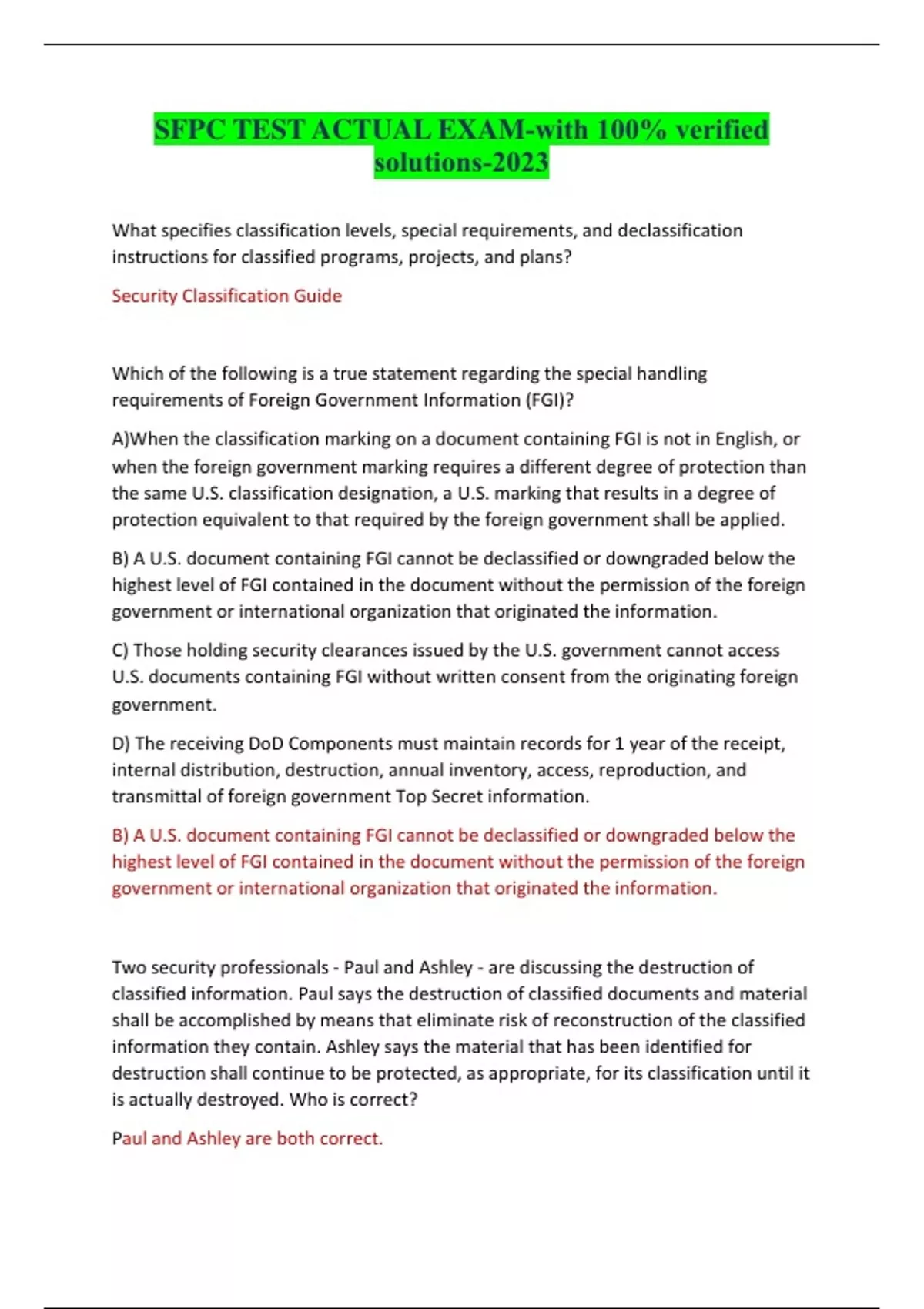 SFPC TEST ACTUAL EXAM-with 100% verified solutions-2023

What specifies classification levels, special requirements, and declassification instructions for classified programs, projects, and plans?

Security Classification Guide

Which of the following is a true statement regarding the special handling requirements of Foreign Government Information (FGI)?

A)When the classification marking on a document containing FGI is not in English, or when the foreign government marking requires a different degree of protection than the same U.S. classification designation, a U.S. marking that results in a degree of protection equivalent to that required by the foreign government shall be applied.

B) A U.S. document containing FGI cannot be declassified or downgraded below the highest level of FGI contained in the document without the permission of the foreign government or international organization that originated the information.

C) Those holding security clearances issued by the U.S. government cannot access U.S. documents containing FGI without written consent from the originating foreign government.

D) The receiving DoD Components must maintain records for 1 year of the receipt, internal distribution, destruction, annual inventory, access, reproduction, and transmittal of foreign government Top Secret information.

B) A U.S. document containing FGI cannot be declassified or downgraded below the highest level of FGI contained in the document without the permission of the foreign government or international organization that originated the information.

Two security professionals - Paul and Ashley - are discussing the destruction of classified information. Paul says the destruction of classified documents and material shall be accomplished by means that eliminate risk of reconstruction of the classified information they contain. Ashley says the material that has been identified for destruction shall continue to be protected, as appropriate, for its classification until it is actually destroyed. Who is correct?

Paul and Ashley are both correct.